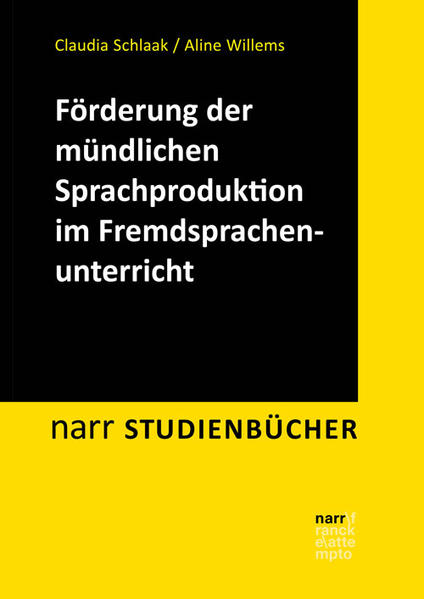 Claudia Schlaak / Aline Willems

Förderung der mündlichen Sprachproduktion im Fremdsprachenunterricht

narr STUDIENBÜCHER

narr\f
ranck
e\atte
mpto